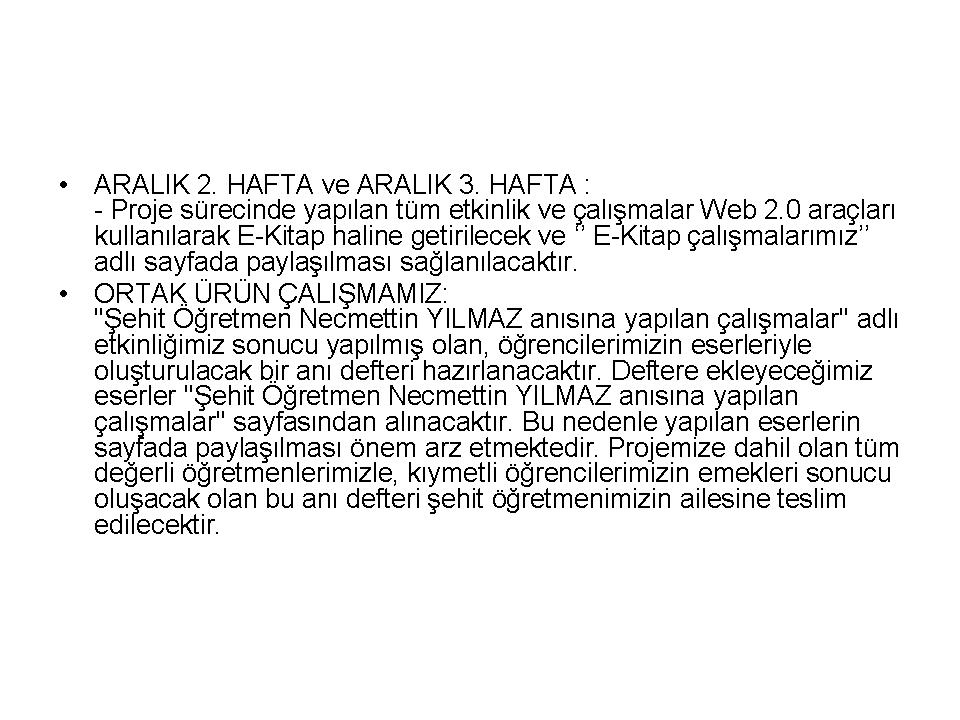 • ARALIK 2. HAFTA ve ARALIK 3. HAFTA :
- Proje sürecinde yapılan tüm etkinlik ve çalışmalar Web 2.0 araçları kullanılarak E-Kitap haline getirilecek ve ‘’ E-Kitap çalışmalarımız’’ adlı sayfada paylaşılması sağlanılacaktır.

• ORTAK ÜRÜN ÇALIŞMAMIZ:
"Şehit Öğretmen Necmettin YILMAZ anısına yapılan çalışmalar" adlı etkinliğimiz sonucu yapılmış olan, öğrencilerimizin eserleriyle oluşturulacak bir anı defteri hazırlanacaktır. Deftere ekleyeceğimiz eserler "Şehit Öğretmen Necmettin YILMAZ anısına yapılan çalışmalar" sayfasından alınacaktır. Bu nedenle yapılan eserlerin sayfada paylaşılması önem arz etmektedir. Projemize dahil olan tüm değerli öğretmenlerimizle, kıymetli öğrencilerimizin emekleri sonucu oluşacak olan bu anı defteri şehit öğretmenimizin ailesine teslim edilecektir.